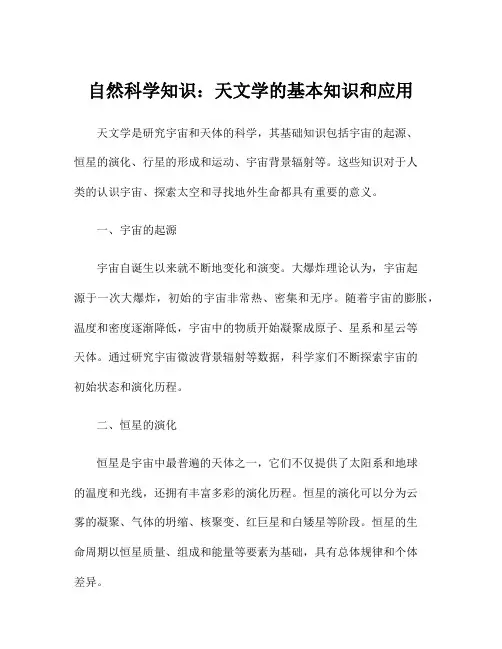 自然科学知识：天文学的基本知识和应用

天文学是研究宇宙和天体的科学，其基础知识包括宇宙的起源、恒星的演化、行星的形成和运动、宇宙背景辐射等。这些知识对于人类的认识宇宙、探索太空和寻找地外生命都具有重要的意义。

一、宇宙的起源

宇宙自诞生以来就不断地变化和演变。大爆炸理论认为，宇宙起源于一次大爆炸，初始的宇宙非常热、密集和无序。随着宇宙的膨胀，温度和密度逐渐降低，宇宙中的物质开始凝聚成原子、星系和星云等天体。通过研究宇宙微波背景辐射等数据，科学家们不断探索宇宙的初始状态和演化历程。

二、恒星的演化

恒星是宇宙中最普遍的天体之一，它们不仅提供了太阳系和地球的温度和光线，还拥有丰富多彩的演化历程。恒星的演化可以分为云雾的凝聚、气体的坍缩、核聚变、红巨星和白矮星等阶段。恒星的生命周期以恒星质量、组成和能量等要素为基础，具有总体规律和个体差异。